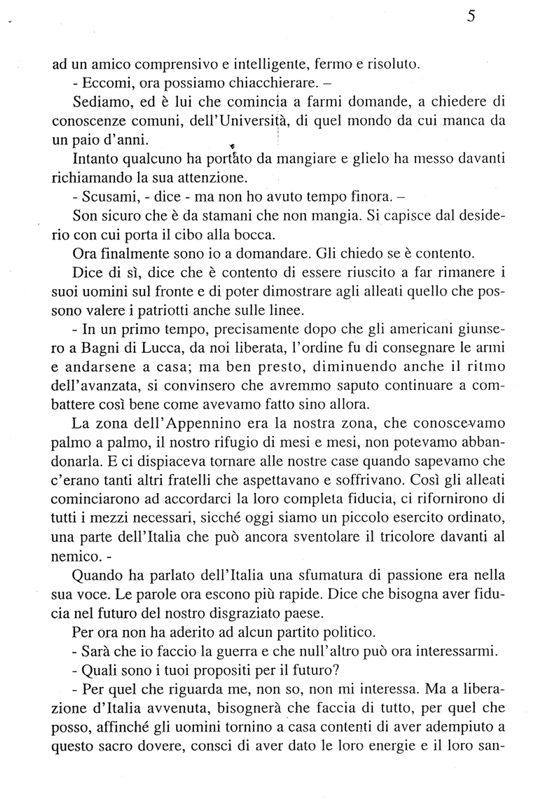 5

ad un amico comprensivo e intelligente, fermo e risoluto.

- Eccomi, ora possiamo chiacchierare. –

Sediamo, ed è lui che comincia a farmi domande, a chiedere di conoscenze comuni, dell'Università, di quel mondo da cui manca da un paio d'anni.

Intanto qualcuno ha portato da mangiare e glielo ha messo davanti richiamando la sua attenzione.

- Scusami, - dice - ma non ho avuto tempo finora. –

Son sicuro che è da stamani che non mangia. Si capisce dal desiderio con cui porta il cibo alla bocca.

Ora finalmente sono io a domandare. Gli chiedo se è contento.

Dice di sì, dice che è contento di essere riuscito a far rimanere i suoi uomini sul fronte e di poter dimostrare agli alleati quello che possono valere i patriotti anche sulle linee.

- In un primo tempo, precisamente dopo che gli americani giunsero a Bagni di Lucca, da noi liberata, l'ordine fu di consegnare le armi e andarsene a casa; ma ben presto, diminuendo anche il ritmo dell'avanzata, si convinsero che avremmo saputo continuare a combattere così bene come avevamo fatto sino allora.

La zona dell'Appennino era la nostra zona, che conoscevamo palmo a palmo, il nostro rifugio di mesi e mesi, non potevamo abbandonarla. E ci dispiaceva tornare alle nostre case quando sapevamo che c'erano tanti altri fratelli che aspettavano e soffrivano. Così gli alleati cominciarono ad accordarci la loro completa fiducia, ci rifornirono di tutti i mezzi necessari, sicché oggi siamo un piccolo esercito ordinato, una parte dell'Italia che può ancora sventolare il tricolore davanti al nemico. -

Quando ha parlato dell'Italia una sfumatura di passione era nella sua voce. Le parole ora escono più rapide. Dice che bisogna aver fiducia nel futuro del nostro disgraziato paese.

Per ora non ha aderito ad alcun partito politico.

- Sarà che io faccio la guerra e che null'altro può ora interessarmi.

- Quali sono i tuoi propositi per il futuro?

- Per quel che riguarda me, non so, non mi interessa. Ma a liberazione d'Italia avvenuta, bisognerà che faccia di tutto, per quel che posso, affinché gli uomini tornino a casa contenti di aver adempiuto a questo sacro dovere, consci di aver dato le loro energie e il loro san-